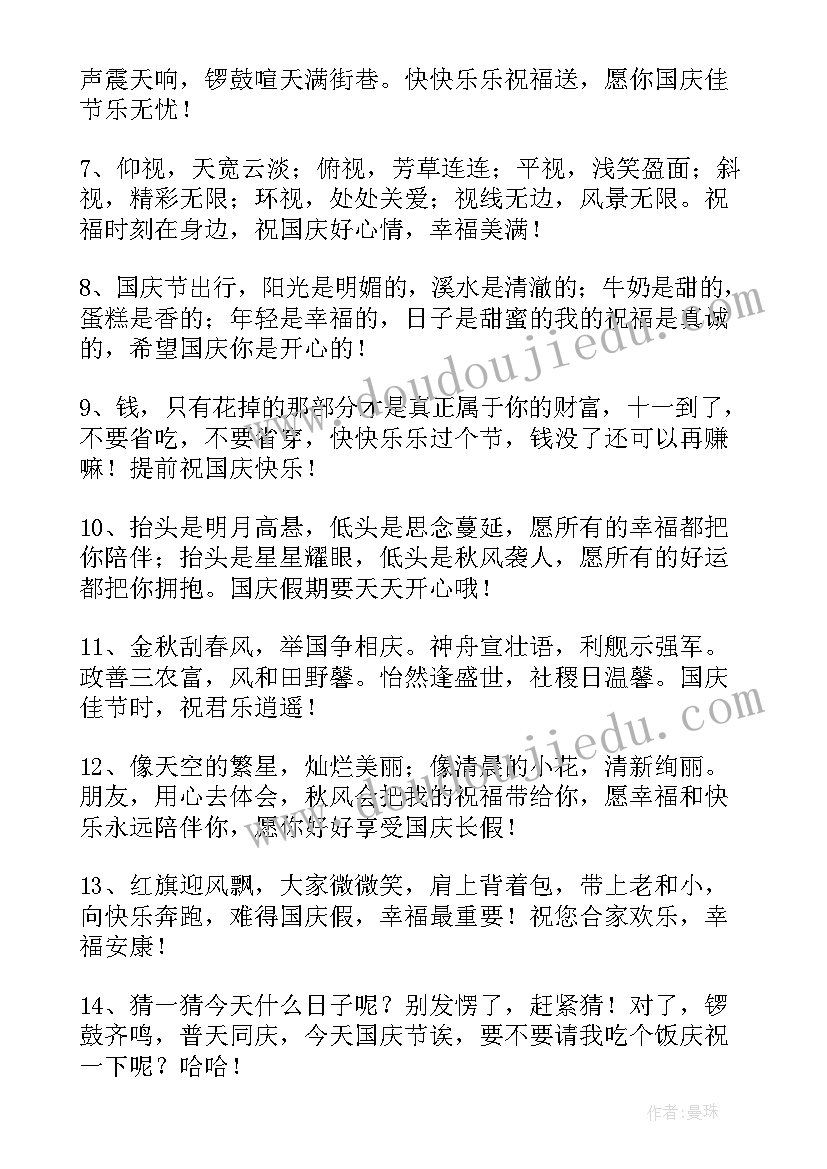 声震天响，锣鼓喧天满街巷。快快乐乐祝福送，愿你国庆佳节乐无忧！

7、仰视，天宽云淡；俯视，芳草连连；平视，浅笑盈面；斜视，精彩无限；环视，处处关爱；视线无边，风景无限。祝福时刻在身边，祝国庆好心情，幸福美满！

8、国庆节出行，阳光是明媚的，溪水是清澈的；牛奶是甜的，蛋糕是香的；年轻是幸福的，日子是甜蜜的我的祝福是真诚的，希望国庆你是开心的！

9、钱，只有花掉的那部分才是真正属于你的财富，十一到了，不要省吃，不要省穿，快快乐乐过个节，钱没了还可以再赚嘛！提前祝国庆快乐！

10、抬头是明月高悬，低头是思念蔓延，愿所有的幸福都把你陪伴；抬头是星星耀眼，低头是秋风袭人，愿所有的好运都把你拥抱。国庆假期要天天开心哦！

11、金秋刮春风，举国争相庆。神舟宣壮语，利舰示强军。政善三农富，风和田野馨。怡然逢盛世，社稷日温馨。国庆佳节时，祝君乐逍遥！

12、像天空的繁星，灿烂美丽；像清晨的小花，清新绚丽。朋友，用心去体会，秋风会把我的祝福带给你，愿幸福和快乐永远陪伴你，愿你好好享受国庆长假！

13、红旗迎风飘，大家微微笑，肩上背着包，带上老和小，向快乐奔跑，难得国庆假，幸福最重要！祝您合家欢乐，幸福安康！

14、猜一猜今天什么日子呢？别发愣了，赶紧猜！对了，锣鼓齐鸣，普天同庆，今天国庆节诶，要不要请我吃个饭庆祝一下呢？哈哈！

www.doudoujiedu.com

www.doudoujiedu.com

作者：曼珠